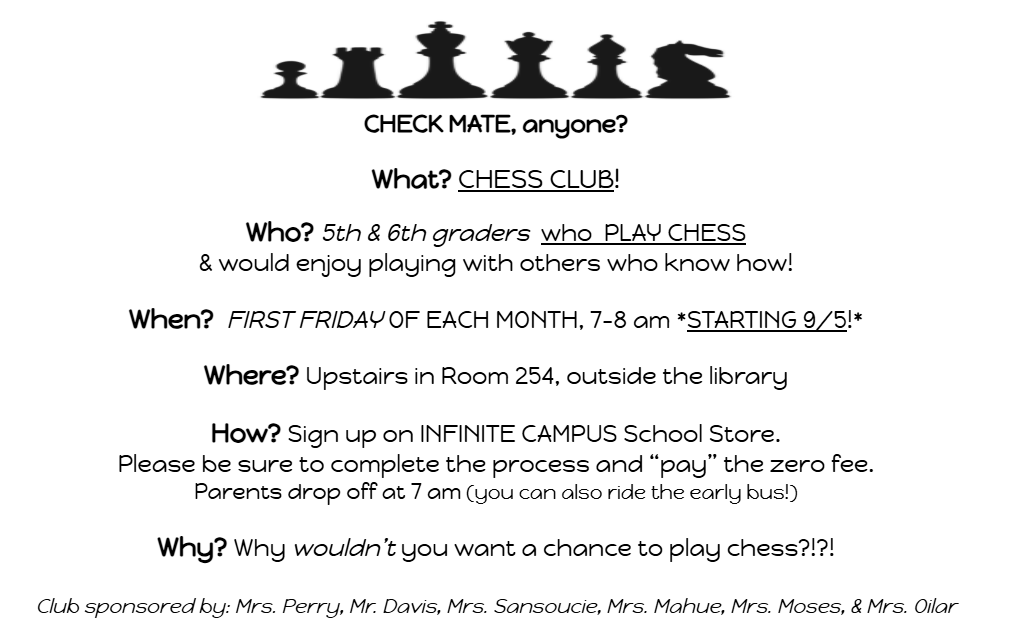 CHECK MATE, anyone?

What? CHESS CLUB!

Who? 5th & 6th graders who PLAY CHESS & would enjoy playing with others who know how!

When? FIRST FRIDAY OF EACH MONTH, 7-8 am *STARTING 9/5!*

Where? Upstairs in Room 254, outside the library

How? Sign up on INFINITE CAMPUS School Store. Please be sure to complete the process and "pay" the zero fee. Parents drop off at 7 am (you can also ride the early bus!)

Why? Why wouldn't you want a chance to play chess?!?!

Club sponsored by: Mrs. Perry, Mr. Davis, Mrs. Sansoucie, Mrs. Mahue, Mrs. Moses, & Mrs. Oilar